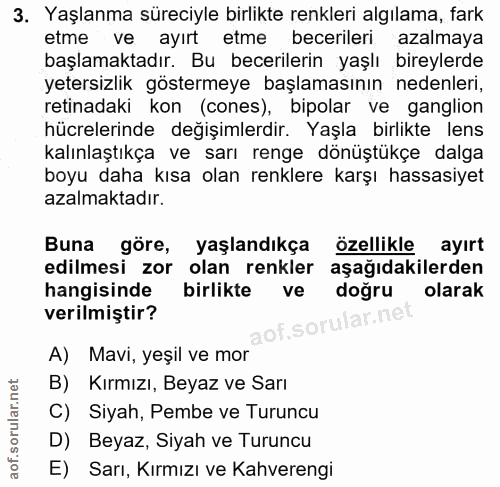 3. Yaşlanma süreciyle birlikte renkleri algılama, fark etme ve ayırt etme becerileri azalmaya başlamaktadır. Bu becerilerin yaşlı bireylerde yetersizlik göstermeye başlamasının nedenleri, retinadaki kon (cones), bipolar ve ganglion hücrelerinde değişimlerdir. Yaşla birlikte lens kalınlaştıkça ve sarı renge dönüştükçe dalga boyu daha kısa olan renklere karşı hassasiyet azalmaktadır.

Buna göre, yaşlandıkça özellikle ayırt edilmesi zor olan renkler aşağıdakilerden hangisinde birlikte ve doğru olarak verilmiştir?

aof.sorular.net

A) Mavi, yeşil ve mor
B) Kırmızı, Beyaz ve Sarı
C) Siyah, Pembe ve Turuncu
D) Beyaz, Siyah ve Turuncu
E) Sarı, Kırmızı ve Kahverengi

aof.sorular.net